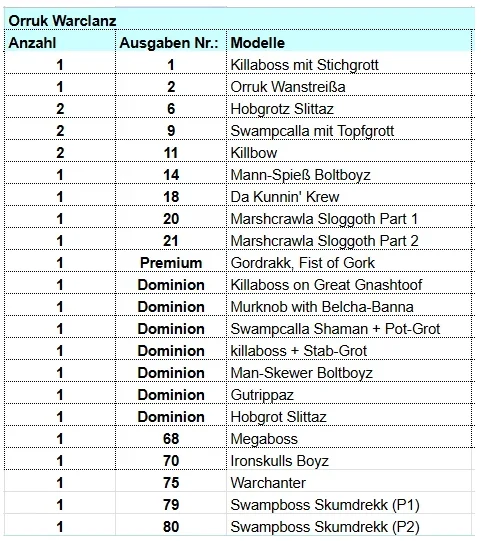 Orruk Warclanz

| Anzahl | Ausgaben Nr.: | Modelle |
|---|---|---|
| 1 | 1 | Killaboss mit Stichgrott |
| 1 | 2 | Orruk Wanstreißa |
| 2 | 6 | Hobgrotz Slittaz |
| 2 | 9 | Swampcalla mit Topfgrott |
| 2 | 11 | Killbow |
| 1 | 14 | Mann-Spieß Boltboyz |
| 1 | 18 | Da Kunnin' Krew |
| 1 | 20 | Marshcrawla Sloggoth Part 1 |
| 1 | 21 | Marshcrawla Sloggoth Part 2 |
| 1 | Premium | Gordrakk, Fist of Gork |
| 1 | Dominion | Killaboss on Great Gnashtoof |
| 1 | Dominion | Murknob with Belcha-Banna |
| 1 | Dominion | Swampcalla Shaman + Pot-Grot |
| 1 | Dominion | killaboss + Stab-Grot |
| 1 | Dominion | Man-Skewer Boltboyz |
| 1 | Dominion | Gutrippaz |
| 1 | Dominion | Hobgrot Slittaz |
| 1 | 68 | Megaboss |
| 1 | 70 | Ironskulls Boyz |
| 1 | 75 | Warchanter |
| 1 | 79 | Swampboss Skumdrekk (P1) |
| 1 | 80 | Swampboss Skumdrekk (P2) |